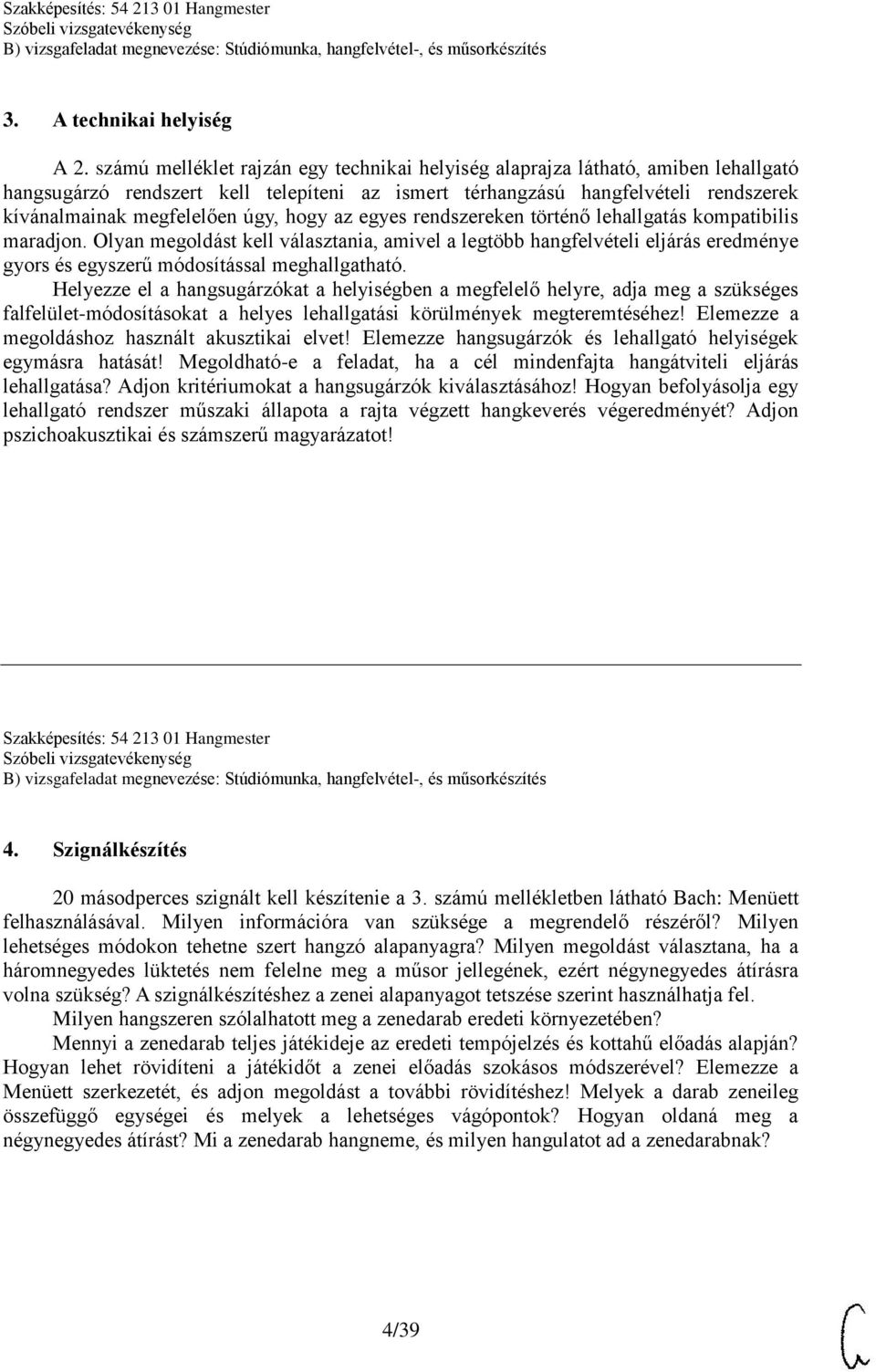 Szakképesítés: 54 213 01 Hangmester
Szóbeli vizsgatevékenység
B) vizsgafeladat megnevezése: Stúdiómunka, hangfelvétel-, és műsorkészítés

3. A technikai helyiség

A 2. számú melléklet rajzán egy technikai helyiség alaprajza látható, amiben lehallgató hangsugárzó rendszert kell telepíteni az ismert térhangzású hangfelvételi rendszerek kívánalmainak megfelelően úgy, hogy az egyes rendszereken történő lehallgatás kompatibilis maradjon. Olyan megoldást kell választania, amivel a legtöbb hangfelvételi eljárás eredménye gyors és egyszerű módosítással meghallgatható.

Helyezze el a hangsugárzókat a helyiségben a megfelelő helyre, adja meg a szükséges falfelület-módosításokat a helyes lehallgatási körülmények megteremtéséhez! Elemezze a megoldáshoz használt akusztikai elvet! Elemezze hangsugárzók és lehallgató helyiségek egymásra hatását! Megoldható-e a feladat, ha a cél mindenfajta hangátviteli eljárás lehallgatása? Adjon kritériumokat a hangsugárzók kiválasztásához! Hogyan befolyásolja egy lehallgató rendszer műszaki állapota a rajta végzett hangkeverés végeredményét? Adjon pszichoakusztikai és számszerű magyarázatot!

Szakképesítés: 54 213 01 Hangmester
Szóbeli vizsgatevékenység
B) vizsgafeladat megnevezése: Stúdiómunka, hangfelvétel-, és műsorkészítés

4. Szignálkészítés

20 másodperces szignált kell készítenie a 3. számú mellékletben látható Bach: Menüett felhasználásával. Milyen információra van szüksége a megrendelő részéről? Milyen lehetséges módokon tehetne szert hangzó alapanyagra? Milyen megoldást választana, ha a háromnegyedes lüktetés nem felelne meg a műsor jellegének, ezért négynegyedes átírásra volna szükség? A szignálkészítéshez a zenei alapanyagot tetszése szerint használhatja fel.

Milyen hangszeren szólalhatott meg a zenedarab eredeti környezetében?

Mennyi a zenedarab teljes játékideje az eredeti tempójelzés és kottahű előadás alapján? Hogyan lehet rövidíteni a játékidőt a zenei előadás szokásos módszerével? Elemezze a Menüett szerkezetét, és adjon megoldást a további rövidítéshez! Melyek a darab zeneileg összefüggő egységei és melyek a lehetséges vágópontok? Hogyan oldaná meg a négynegyedes átírást? Mi a zenedarab hangneme, és milyen hangulatot ad a zenedarabnak?

4/39